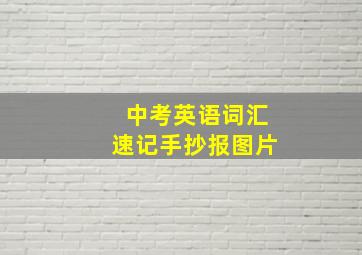 中考英语词汇
速记手抄报图片